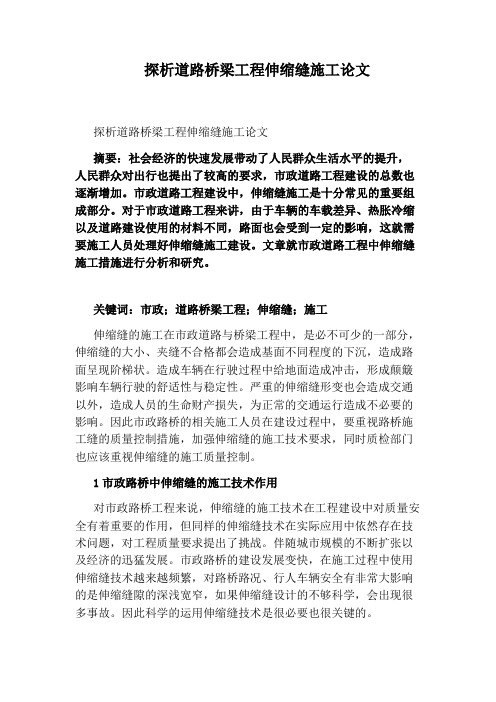 探析道路桥梁工程伸缩缝施工论文

探析道路桥梁工程伸缩缝施工论文

摘要：社会经济的快速发展带动了人民群众生活水平的提升，人民群众对出行也提出了较高的要求，市政道路工程建设的总数也逐渐增加。市政道路工程建设中，伸缩缝施工是十分常见的重要组成部分。对于市政道路工程来讲，由于车辆的车载差异、热胀冷缩以及道路建设使用的材料不同，路面也会受到一定的影响，这就需要施工人员处理好伸缩缝施工建设。文章就市政道路工程中伸缩缝施工措施进行分析和研究。

关键词：市政；道路桥梁工程；伸缩缝；施工

伸缩缝的施工在市政道路与桥梁工程中，是必不可少的一部分，伸缩缝的大小、夹缝不合格都会造成基面不同程度的下沉，造成路面呈现阶梯状。造成车辆在行驶过程中给地面造成冲击，形成颠簸影响车辆行驶的舒适性与稳定性。严重的伸缩缝形变也会造成交通以外，造成人员的生命财产损失，为正常的交通运行造成不必要的影响。因此市政路桥的相关施工人员在建设过程中，要重视路桥施工缝的质量控制措施，加强伸缩缝的施工技术要求，同时质检部门也应该重视伸缩缝的施工质量控制。

1 市政路桥中伸缩缝的施工技术作用

对市政路桥工程来说，伸缩缝的施工技术在工程建设中对质量安全有着重要的作用，但同样的伸缩缝技术在实际应用中依然存在技术问题，对工程质量要求提出了挑战。伴随城市规模的不断扩张以及经济的迅猛发展。市政路桥的建设发展变快，在施工过程中使用伸缩缝技术越来越频繁，对路桥路况、行人车辆安全有非常大影响的是伸缩缝隙的深浅宽窄，如果伸缩缝设计的不够科学，会出现很多事故。因此科学的运用伸缩缝技术是很必要也很关键的。